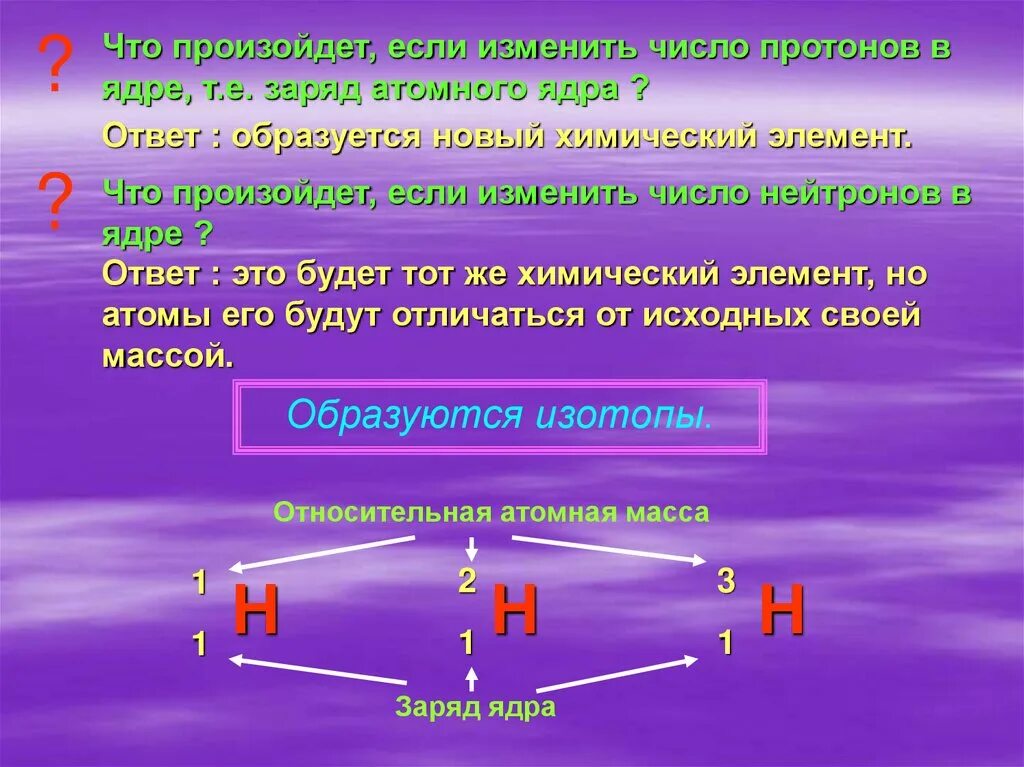 ? Что произойдет, если изменить число протонов в ядре, т.е. заряд атомного ядра ?

Ответ : образуется новый химический элемент.

? Что произойдет, если изменить число нейтронов в ядре ?

Ответ : это будет тот же химический элемент, но атомы его будут отличаться от исходных своей массой.

Образуются изотопы.

Относительная атомная масса

$^{1}_{1}H$ $^{2}_{1}H$ $^{3}_{1}H$

Заряд ядра